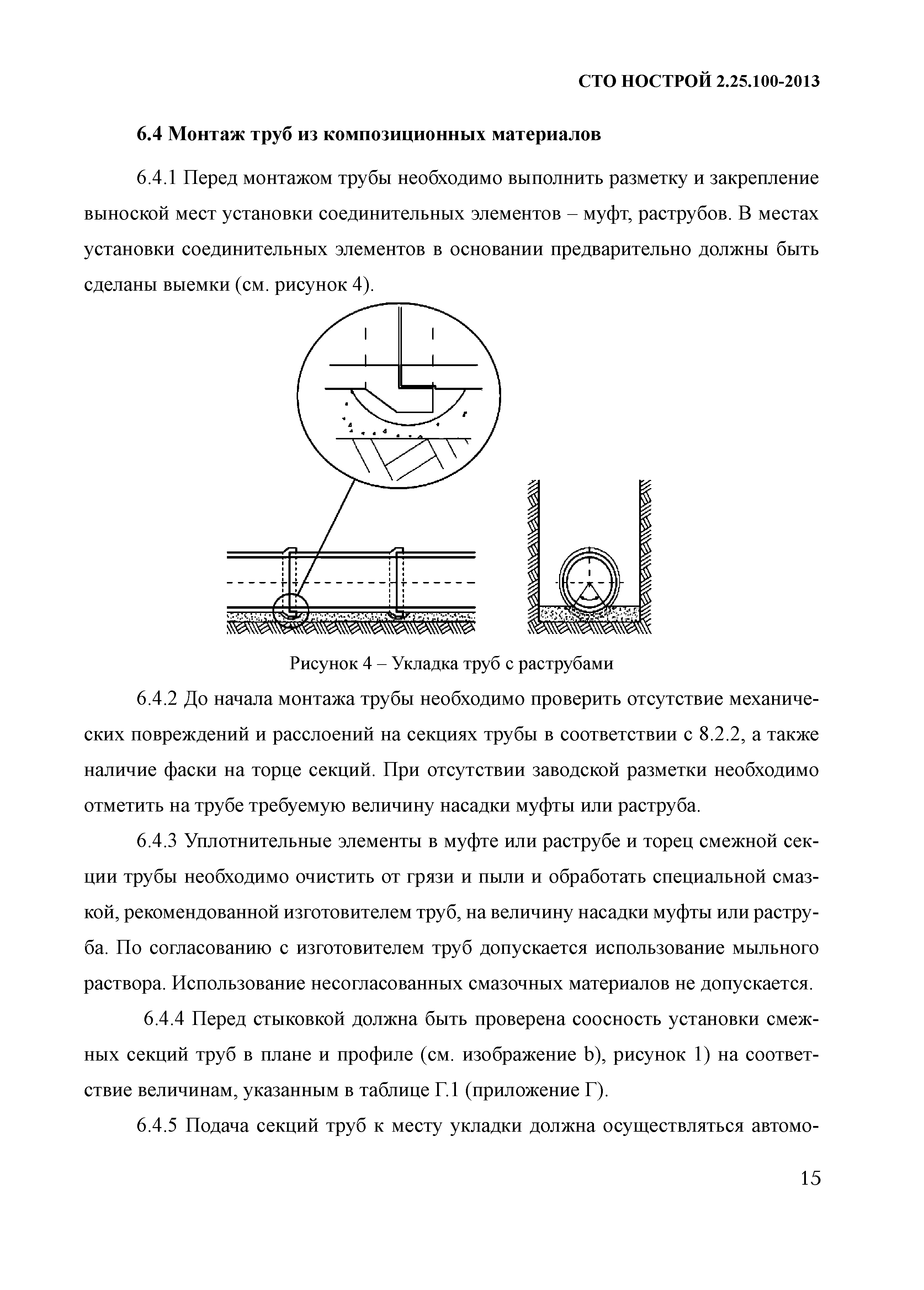 СТО НОСТРОЙ 2.25.100-2013

6.4 Монтаж труб из композиционных материалов

6.4.1 Перед монтажом трубы необходимо выполнить разметку и закрепление выноской мест установки соединительных элементов – муфт, раструбов. В местах установки соединительных элементов в основании предварительно должны быть сделаны выемки (см. рисунок 4).

Рисунок 4 – Укладка труб с раструбами

6.4.2 До начала монтажа трубы необходимо проверить отсутствие механических повреждений и расслоений на секциях трубы в соответствии с 8.2.2, а также наличие фаски на торце секций. При отсутствии заводской разметки необходимо отметить на трубе требуемую величину насадки муфты или раструба.

6.4.3 Уплотнительные элементы в муфте или раструбе и торец смежной секции трубы необходимо очистить от грязи и пыли и обработать специальной смазкой, рекомендованной изготовителем труб, на величину насадки муфты или раструба. По согласованию с изготовителем труб допускается использование мыльного раствора. Использование несогласованных смазочных материалов не допускается.

6.4.4 Перед стыковкой должна быть проверена соосность установки смежных секций труб в плане и профиле (см. изображение b), рисунок 1) на соответствие величинам, указанным в таблице Г.1 (приложение Г).

6.4.5 Подача секций труб к месту укладки должна осуществляться автомо-

15